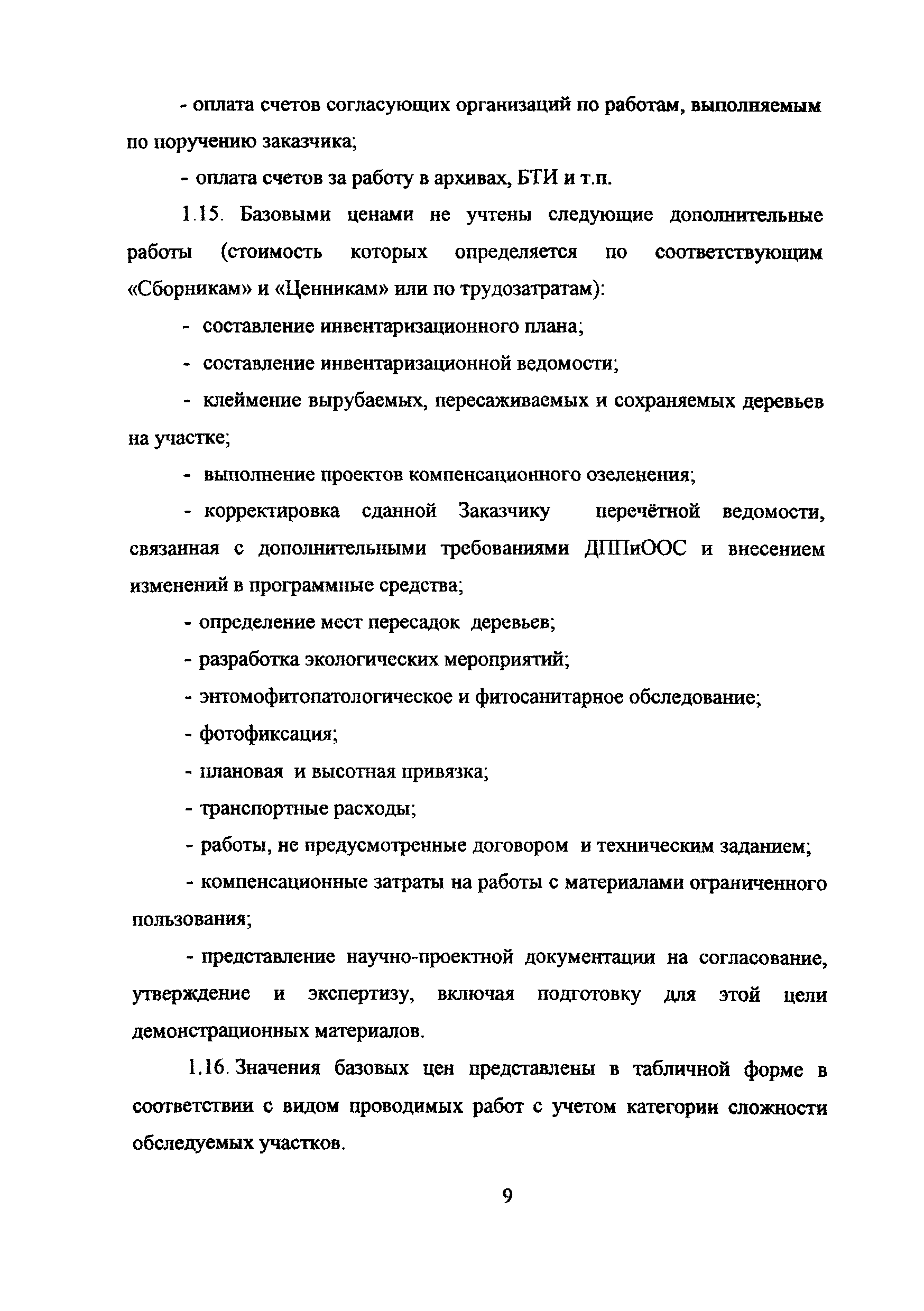 - оплата счетов согласующих организаций по работам, выполняемым по поручению заказчика;

- оплата счетов за работу в архивах, БТИ и т.п.

1.15. Базовыми ценами не учтены следующие дополнительные работы (стоимость которых определяется по соответствующим «Сборникам» и «Ценникам» или по трудозатратам):

- составление инвентаризационного плана;

- составление инвентаризационной ведомости;

- клеймение вырубаемых, пересаживаемых и сохраняемых деревьев на участке;

- выполнение проектов компенсационного озеленения;

- корректировка сданной Заказчику перечётной ведомости, связанная с дополнительными требованиями ДППиООС и внесением изменений в программные средства;

- определение мест пересадок деревьев;

- разработка экологических мероприятий;

- энтомофитопатологическое и фитосанитарное обследование;

- фотофиксация;

- плановая и высотная привязка;

- транспортные расходы;

- работы, не предусмотренные договором и техническим заданием;

- компенсационные затраты на работы с материалами ограниченного пользования;

- представление научно-проектной документации на согласование, утверждение и экспертизу, включая подготовку для этой цели демонстрационных материалов.

1.16. Значения базовых цен представлены в табличной форме в соответствии с видом проводимых работ с учетом категории сложности обследуемых участков.

9